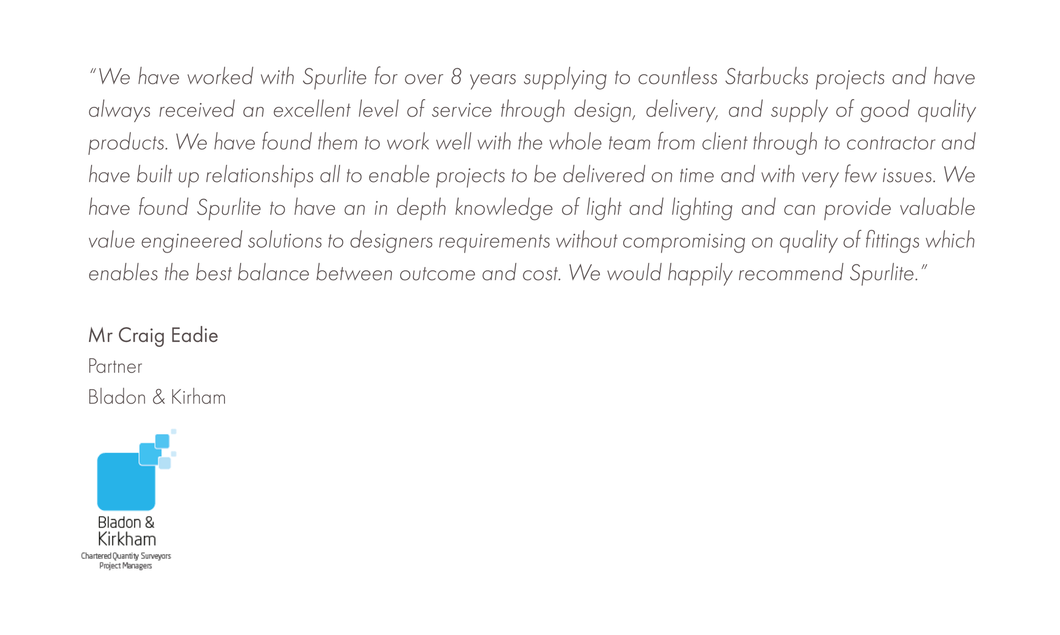 "We have worked with Spurlite for over 8 years supplying to countless Starbucks projects and have always received an excellent level of service through design, delivery, and supply of good quality products. We have found them to work well with the whole team from client through to contractor and have built up relationships all to enable projects to be delivered on time and with very few issues. We have found Spurlite to have an in depth knowledge of light and lighting and can provide valuable value engineered solutions to designers requirements without compromising on quality of fittings which enables the best balance between outcome and cost. We would happily recommend Spurlite."

Mr Craig Eadie
Partner
Bladon & Kirham

Bladon & Kirkham
Chartered Quantity Surveyors
Project Managers